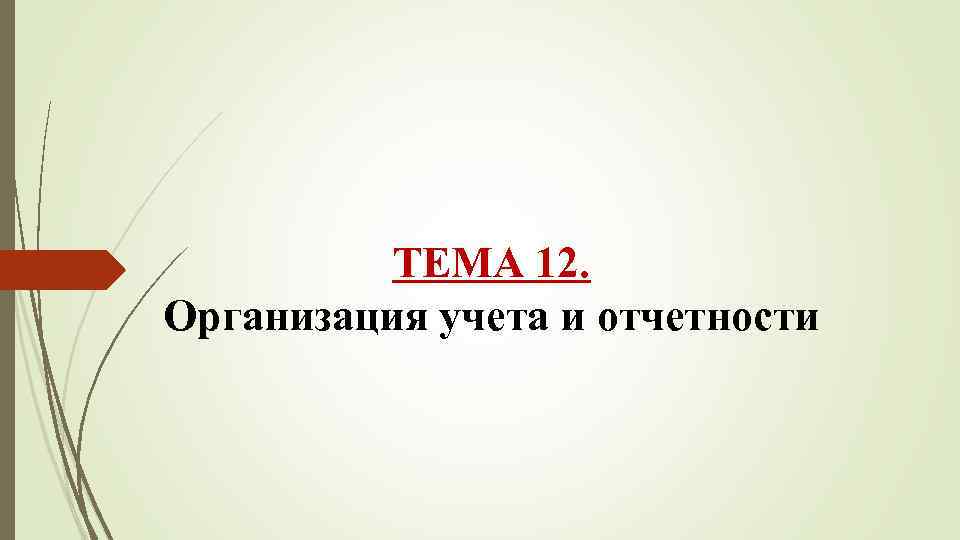 ТЕМА 12.
Организация учета и отчетности